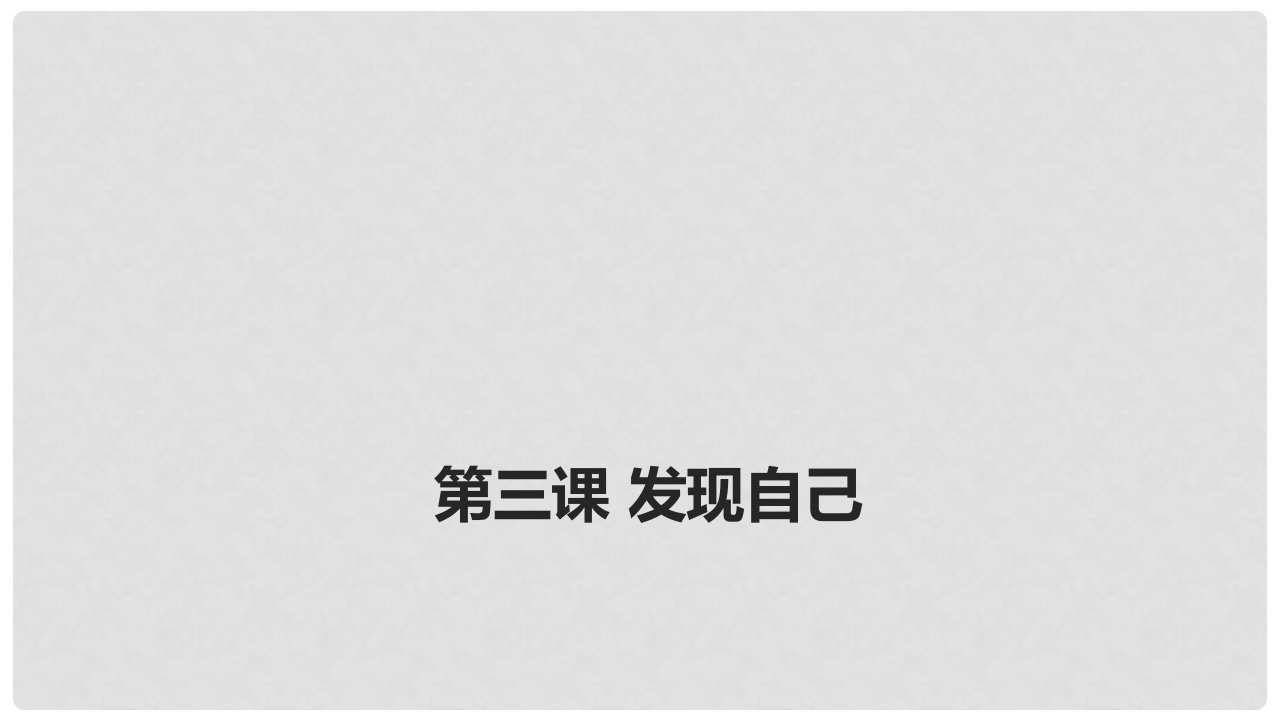 第三课 发现自己